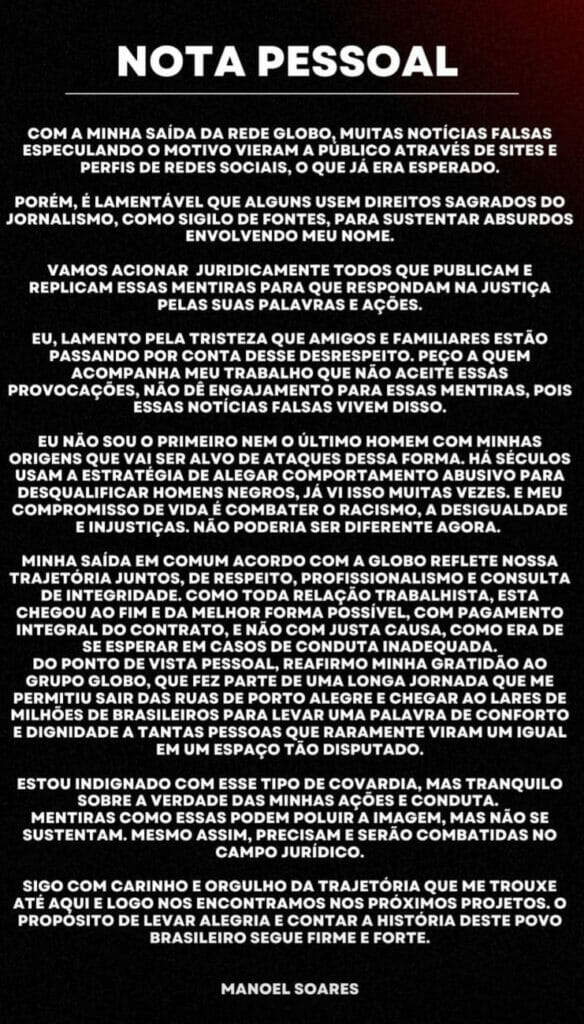 NOTA PESSOAL

COM A MINHA SAÍDA DA REDE GLOBO, MUITAS NOTÍCIAS FALSAS ESPECULANDO O MOTIVO VIERAM A PÚBLICO ATRAVÉS DE SITES E PERFIS DE REDES SOCIAIS, O QUE JÁ ERA ESPERADO.

PORÉM, É LAMENTÁVEL QUE ALGUNS USEM DIREITOS SAGRADOS DO JORNALISMO, COMO SIGILO DE FONTES, PARA SUSTENTAR ABSURDOS ENVOLVENDO MEU NOME.

VAMOS ACIONAR JURIDICAMENTE TODOS QUE PUBLICAM E REPLICAM ESSAS MENTIRAS PARA QUE RESPONDAM NA JUSTIÇA PELAS SUAS PALAVRAS E AÇÕES.

EU, LAMENTO PELA TRISTEZA QUE AMIGOS E FAMILIARES ESTÃO PASSANDO POR CONTA DESSE DESRESPEITO. PEÇO A QUEM ACOMPANHA MEU TRABALHO QUE NÃO ACEITE ESSAS PROVOCAÇÕES, NÃO DÊ ENGAJAMENTO PARA ESSAS MENTIRAS, POIS ESSAS NOTÍCIAS FALSAS VIVEM DISSO.

EU NÃO SOU O PRIMEIRO NEM O ÚLTIMO HOMEM COM MINHAS ORIGENS QUE VAI SER ALVO DE ATAQUES DESSA FORMA. HÁ SÉCULOS USAM A ESTRATÉGIA DE ALEGAR COMPORTAMENTO ABUSIVO PARA DESQUALIFICAR HOMENS NEGROS, JÁ VI ISSO MUITAS VEZES. E MEU COMPROMISSO DE VIDA É COMBATER O RACISMO, A DESIGUALDADE E INJUSTIÇAS. NÃO PODERIA SER DIFERENTE AGORA.

MINHA SAÍDA EM COMUM ACORDO COM A GLOBO REFLETE NOSSA TRAJETÓRIA JUNTOS, DE RESPEITO, PROFISSIONALISMO E CONSULTA DE INTEGRIDADE. COMO TODA RELAÇÃO TRABALHISTA, ESTA CHEGOU AO FIM E DA MELHOR FORMA POSSÍVEL, COM PAGAMENTO INTEGRAL DO CONTRATO, E NÃO COM JUSTA CAUSA, COMO ERA DE SE ESPERAR EM CASOS DE CONDUTA INADEQUADA.
DO PONTO DE VISTA PESSOAL, REAFIRMO MINHA GRATIDÃO AO GRUPO GLOBO, QUE FEZ PARTE DE UMA LONGA JORNADA QUE ME PERMITIU SAIR DAS RUAS DE PORTO ALEGRE E CHEGAR AO LARES DE MILHÕES DE BRASILEIROS PARA LEVAR UMA PALAVRA DE CONFORTO E DIGNIDADE A TANTAS PESSOAS QUE RARAMENTE VIRAM UM IGUAL EM UM ESPAÇO TÃO DISPUTADO.

ESTOU INDIGNADO COM ESSE TIPO DE COVARDIA, MAS TRANQUILO SOBRE A VERDADE DAS MINHAS AÇÕES E CONDUTA.
MENTIRAS COMO ESSAS PODEM POLUIR A IMAGEM, MAS NÃO SE SUSTENTAM. MESMO ASSIM, PRECISAM E SERÃO COMBATIDAS NO CAMPO JURÍDICO.

SIGO COM CARINHO E ORGULHO DA TRAJETÓRIA QUE ME TROUXE ATÉ AQUI E LOGO NOS ENCONTRAMOS NOS PRÓXIMOS PROJETOS. O PROPÓSITO DE LEVAR ALEGRIA E CONTAR A HISTÓRIA DESTE POVO BRASILEIRO SEGUE FIRME E FORTE.

MANOEL SOARES